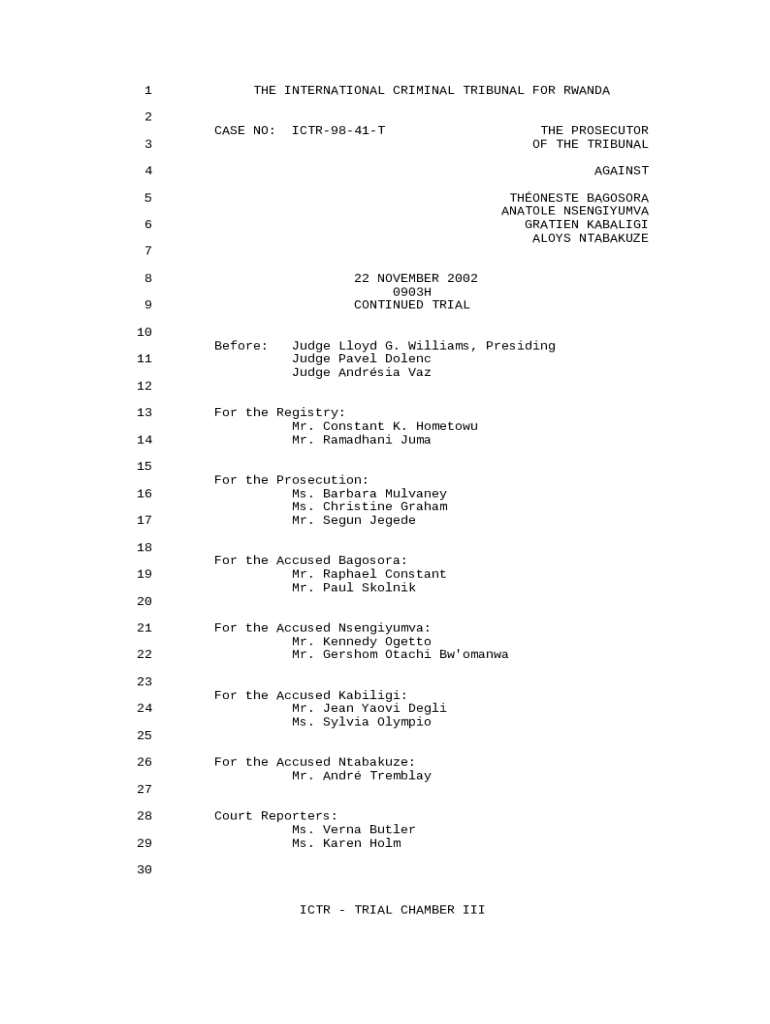 1 THE INTERNATIONAL CRIMINAL TRIBUNAL FOR RWANDA

2

CASE NO: ICTR-98-41-T THE PROSECUTOR

3 OF THE TRIBUNAL

4 AGAINST

5 THÉONESTE BAGOSORA
ANATOLE NSENGIYUMVA

6 GRATIEN KABALIGI
ALOYS NTABAKUZE

7

8 22 NOVEMBER 2002
0903H

9 CONTINUED TRIAL

10

Before: Judge Lloyd G. Williams, Presiding

11 Judge Pavel Dolenc
Judge Andrésia Vaz

12

13 For the Registry:
Mr. Constant K. Hometowu

14 Mr. Ramadhani Juma

15

For the Prosecution:

16 Ms. Barbara Mulvaney
Ms. Christine Graham

17 Mr. Segun Jegede

18

For the Accused Bagosora:

19 Mr. Raphael Constant
Mr. Paul Skolnik

20

21 For the Accused Nsengiyumva:
Mr. Kennedy Ogetto

22 Mr. Gershom Otachi Bw'omanwa

23

For the Accused Kabiligi:

24 Mr. Jean Yaovi Degli
Ms. Sylvia Olympio

25

26 For the Accused Ntabakuze:
Mr. André Tremblay

27

28 Court Reporters:
Ms. Verna Butler

29 Ms. Karen Holm

30

ICTR - TRIAL CHAMBER III